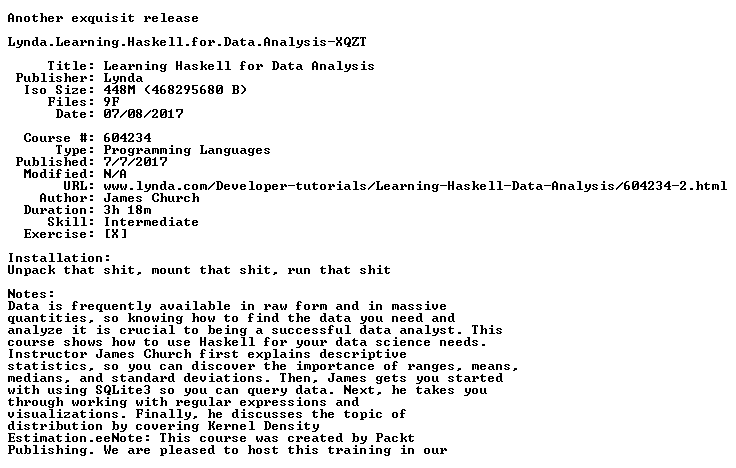 Another exquisit release

Lynda.Learning.Haskell.for.Data.Analysis-XQZT

Title: Learning Haskell for Data Analysis
Publisher: Lynda
Iso Size: 448M (468295680 B)
Files: 9F
Date: 07/08/2017

Course #: 604234
Type: Programming Languages
Published: 7/7/2017
Modified: N/A
URL: www.lynda.com/Developer-tutorials/Learning-Haskell-Data-Analysis/604234-2.html
Author: James Church
Duration: 3h 18m
Skill: Intermediate
Exercise: [X]

Installation:
Unpack that shit, mount that shit, run that shit

Notes:
Data is frequently available in raw form and in massive quantities, so knowing how to find the data you need and analyze it is crucial to being a successful data analyst. This course shows how to use Haskell for your data science needs. Instructor James Church first explains descriptive statistics, so you can discover the importance of ranges, means, medians, and standard deviations. Then, James gets you started with using SQLite3 so you can query data. Next, he takes you through working with regular expressions and visualizations. Finally, he discusses the topic of distribution by covering Kernel Density Estimation.eeNote: This course was created by Packt Publishing. We are pleased to host this training in our